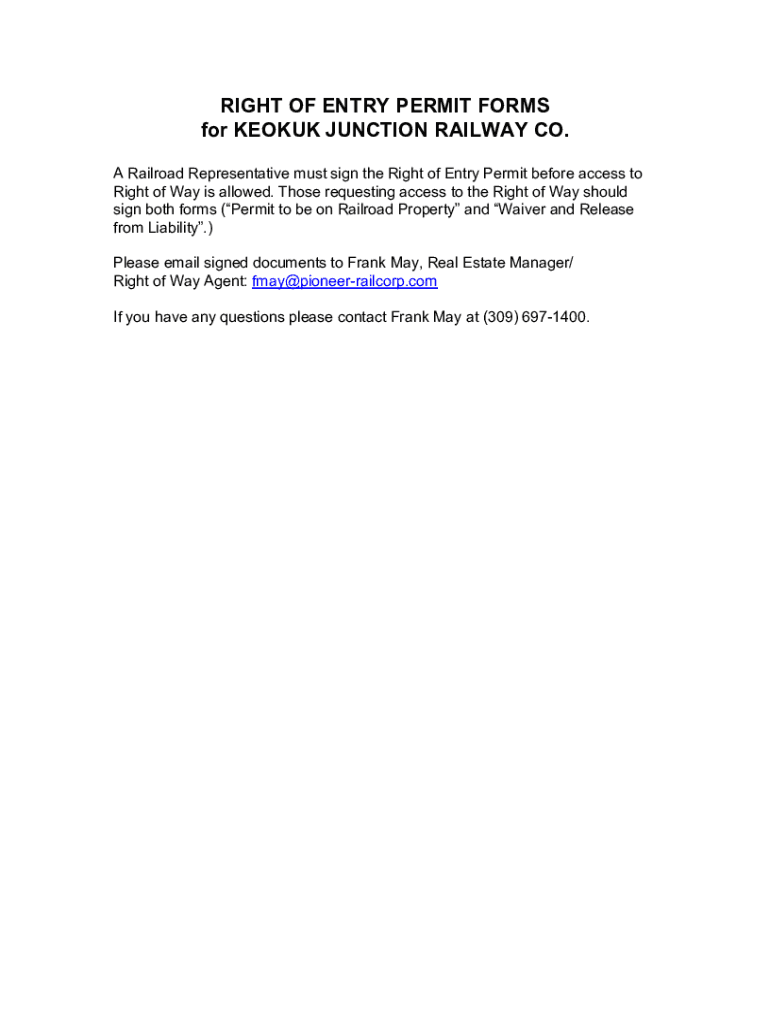 RIGHT OF ENTRY PERMIT FORMS
for KEOKUK JUNCTION RAILWAY CO.

A Railroad Representative must sign the Right of Entry Permit before access to Right of Way is allowed. Those requesting access to the Right of Way should sign both forms ("Permit to be on Railroad Property" and "Waiver and Release from Liability".)

Please email signed documents to Frank May, Real Estate Manager/ Right of Way Agent: fmay@pioneer-railcorp.com

If you have any questions please contact Frank May at (309) 697-1400.